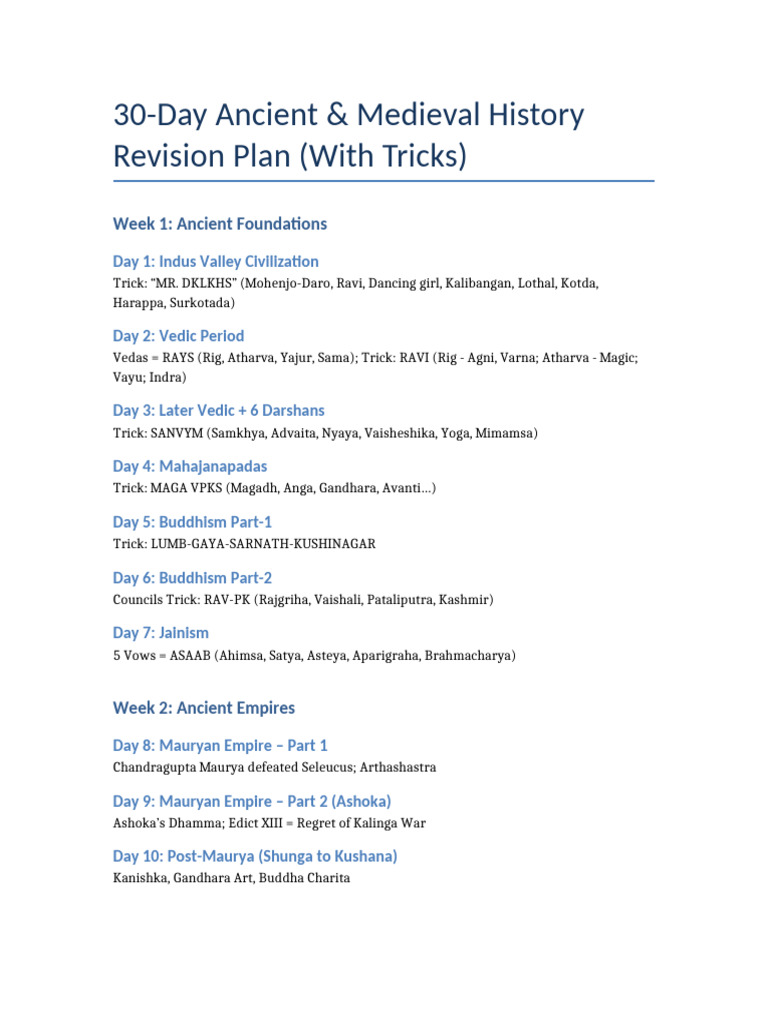 30-Day Ancient & Medieval History Revision Plan (With Tricks)

Week 1: Ancient Foundations

Day 1: Indus Valley Civilization
Trick: "MR. DKLKHS" (Mohenjo-Daro, Ravi, Dancing girl, Kalibangan, Lothal, Kotda, Harappa, Surkotada)

Day 2: Vedic Period
Vedas = RAYS (Rig, Atharva, Yajur, Sama); Trick: RAVI (Rig - Agni, Varna; Atharva - Magic; Vayu; Indra)

Day 3: Later Vedic + 6 Darshans
Trick: SANVYM (Samkhya, Advaita, Nyaya, Vaisheshika, Yoga, Mimamsa)

Day 4: Mahajanapadas
Trick: MAGA VPKS (Magadh, Anga, Gandhara, Avanti...)

Day 5: Buddhism Part-1
Trick: LUMB-GAYA-SARNATH-KUSHINAGAR

Day 6: Buddhism Part-2
Councils Trick: RAV-PK (Rajgriha, Vaishali, Pataliputra, Kashmir)

Day 7: Jainism
5 Vows = ASAAB (Ahimsa, Satya, Asteya, Aparigraha, Brahmacharya)

Week 2: Ancient Empires

Day 8: Mauryan Empire – Part 1
Chandragupta Maurya defeated Seleucus; Arthashastra

Day 9: Mauryan Empire – Part 2 (Ashoka)
Ashoka's Dhamma; Edict XIII = Regret of Kalinga War

Day 10: Post-Maurya (Shunga to Kushana)
Kanishka, Gandhara Art, Buddha Charita